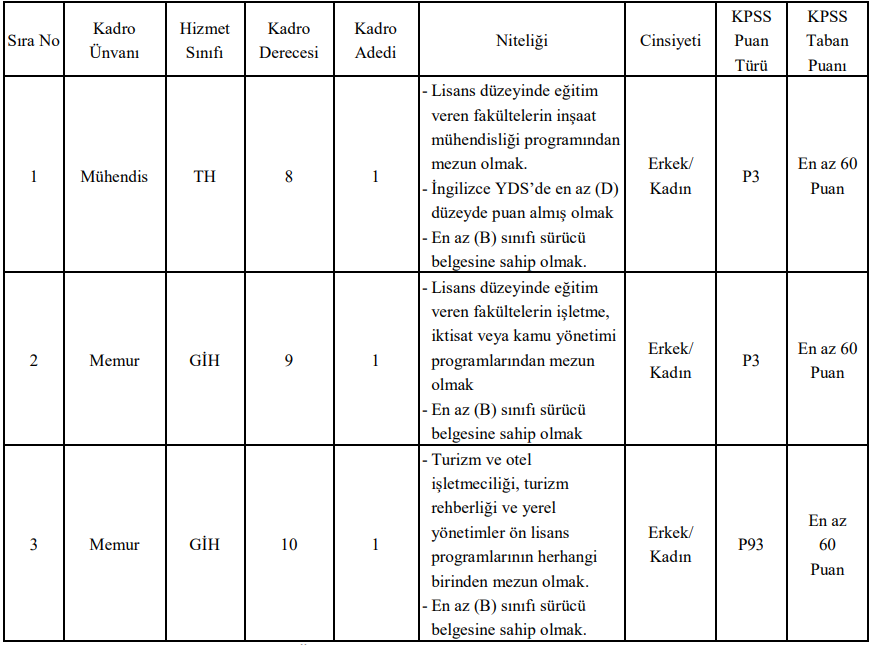 | Sıra No | Kadro Ünvanı | Hizmet Sınıfı | Kadro Derecesi | Kadro Adedi | Niteliği | Cinsiyeti | KPSS Puan Türü | KPSS Taban Puanı |
|---|---|---|---|---|---|---|---|---|
| 1 | Mühendis | TH | 8 | 1 | - Lisans düzeyinde eğitim veren fakültelerin inşaat mühendisliği programından mezun olmak. - İngilizce YDS'de en az (D) düzeyde puan almış olmak - En az (B) sınıfı sürücü belgesine sahip olmak. | Erkek/ Kadın | P3 | En az 60 Puan |
| 2 | Memur | GİH | 9 | 1 | - Lisans düzeyinde eğitim veren fakültelerin işletme, iktisat veya kamu yönetimi programlarından mezun olmak - En az (B) sınıfı sürücü belgesine sahip olmak | Erkek/ Kadın | P3 | En az 60 Puan |
| 3 | Memur | GİH | 10 | 1 | - Turizm ve otel işletmeciliği, turizm rehberliği ve yerel yönetimler ön lisans programlarının herhangi birinden mezun olmak. - En az (B) sınıfı sürücü belgesine sahip olmak. | Erkek/ Kadın | P93 | En az 60 Puan |